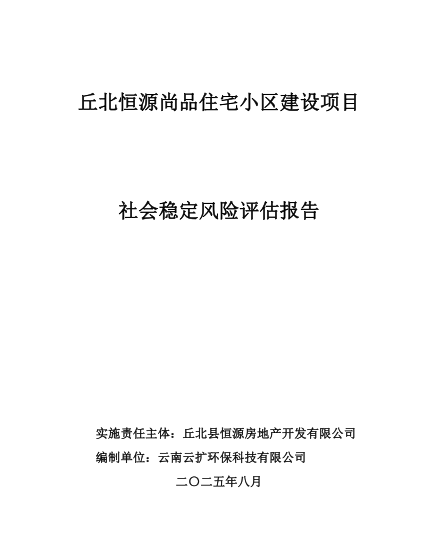 丘北恒源尚品住宅小区建设项目

社会稳定风险评估报告

实施责任主体：丘北县恒源房地产开发有限公司

编制单位：云南云扩环保科技有限公司

二〇二五年八月